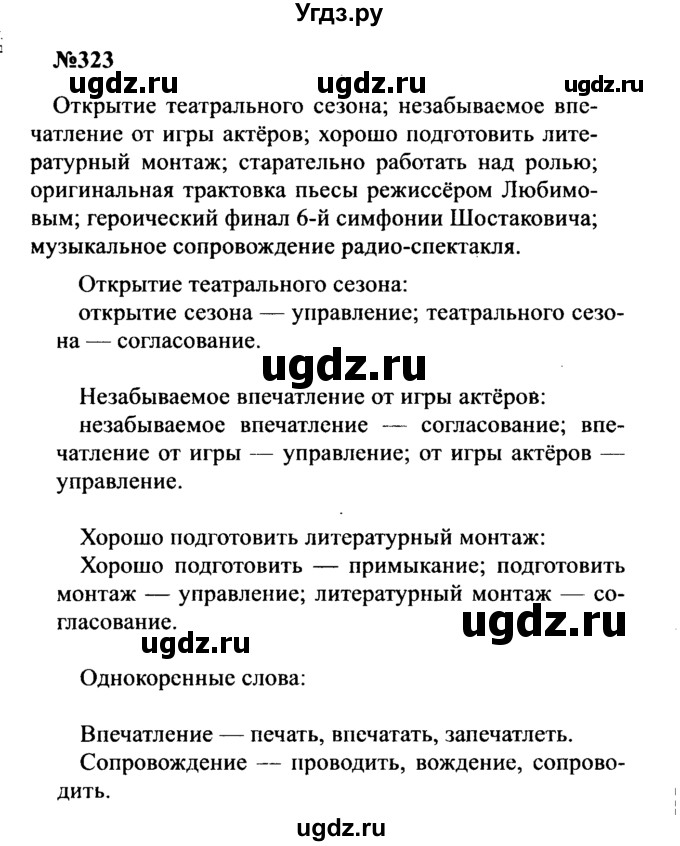 Угдз.ру

№323

ugdz.ru ugdz.ru ugdz.ru

Открытие театрального сезона; незабываемое впечатление от игры актёров; хорошо подготовить литературный монтаж; старательно работать над ролью; оригинальная трактовка пьесы режиссёром Любимовым; героический финал 6-й симфонии Шостаковича; музыкальное сопровождение радио-спектакля.

Открытие театрального сезона:
открытие сезона — управление; театрального сезона — согласование.

ugdz.ru

Незабываемое впечатление от игры актёров:
незабываемое впечатление — согласование; впечатление от игры — управление; от игры актёров — управление.

Хорошо подготовить литературный монтаж:
Хорошо подготовить — примыкание; подготовить монтаж — управление; литературный монтаж — согласование.

ugdz.ru

ugdz.ru

Однокоренные слова:

Впечатление — печать, впечатать, запечатлеть.
Сопровождение — проводить, вождение, сопроводить.

ugdz.ru